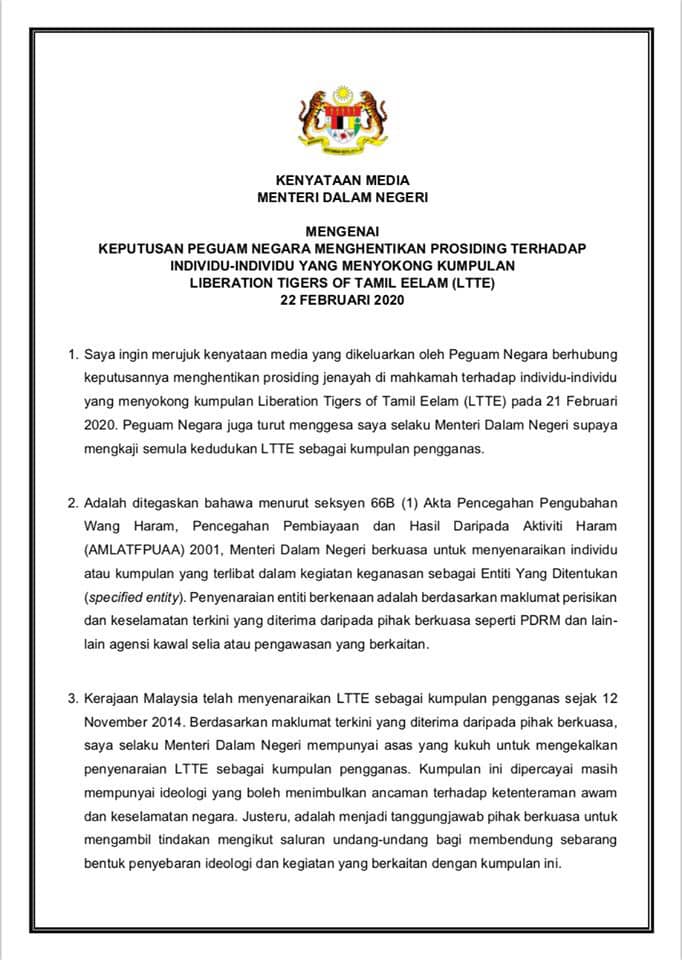 KENYATAAN MEDIA
MENTERI DALAM NEGERI

MENGENAI
KEPUTUSAN PEGUAM NEGARA MENGHENTIKAN PROSIDING TERHADAP INDIVIDU-INDIVIDU YANG MENYOKONG KUMPULAN LIBERATION TIGERS OF TAMIL EELAM (LTTE)
22 FEBRUARI 2020

1. Saya ingin merujuk kenyataan media yang dikeluarkan oleh Peguam Negara berhubung keputusannya menghentikan prosiding jenayah di mahkamah terhadap individu-individu yang menyokong kumpulan Liberation Tigers of Tamil Eelam (LTTE) pada 21 Februari 2020. Peguam Negara juga turut menggesa saya selaku Menteri Dalam Negeri supaya mengkaji semula kedudukan LTTE sebagai kumpulan pengganas.

2. Adalah ditegaskan bahawa menurut seksyen 66B (1) Akta Pencegahan Pengubahan Wang Haram, Pencegahan Pembiayaan dan Hasil Daripada Aktiviti Haram (AMLATFPUAA) 2001, Menteri Dalam Negeri berkuasa untuk menyenaraikan individu atau kumpulan yang terlibat dalam kegiatan keganasan sebagai Entiti Yang Ditentukan (specified entity). Penyenaraian entiti berkenaan adalah berdasarkan maklumat perisikan dan keselamatan terkini yang diterima daripada pihak berkuasa seperti PDRM dan lain-lain agensi kawal selia atau pengawasan yang berkaitan.

3. Kerajaan Malaysia telah menyenaraikan LTTE sebagai kumpulan pengganas sejak 12 November 2014. Berdasarkan maklumat terkini yang diterima daripada pihak berkuasa, saya selaku Menteri Dalam Negeri mempunyai asas yang kukuh untuk mengekalkan penyenaraian LTTE sebagai kumpulan pengganas. Kumpulan ini dipercayai masih mempunyai ideologi yang boleh menimbulkan ancaman terhadap ketenteraman awam dan keselamatan negara. Justeru, adalah menjadi tanggungjawab pihak berkuasa untuk mengambil tindakan mengikut saluran undang-undang bagi membendung sebarang bentuk penyebaran ideologi dan kegiatan yang berkaitan dengan kumpulan ini.